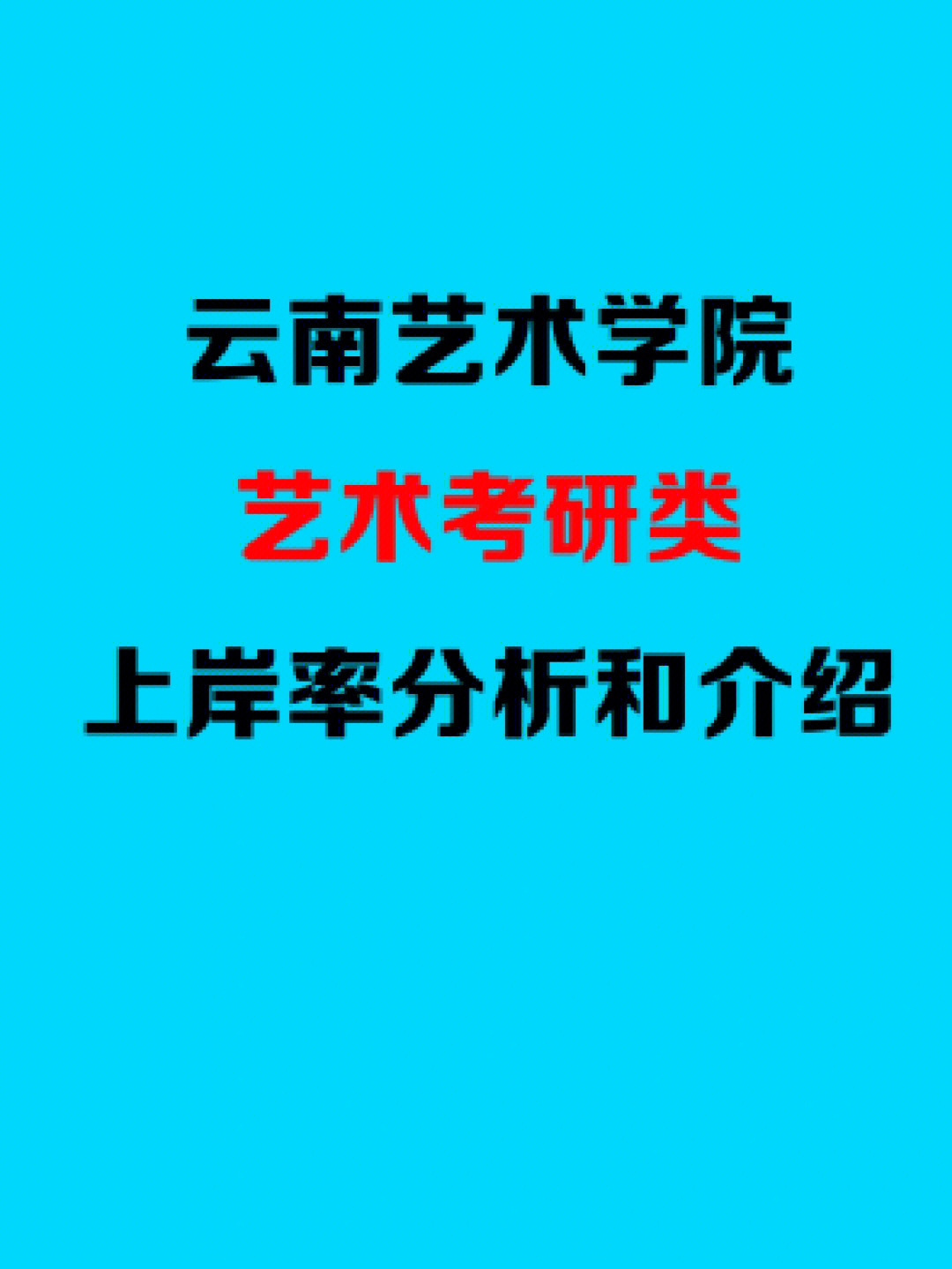 云南艺术学院

艺术考研类

上岸率分析和介绍